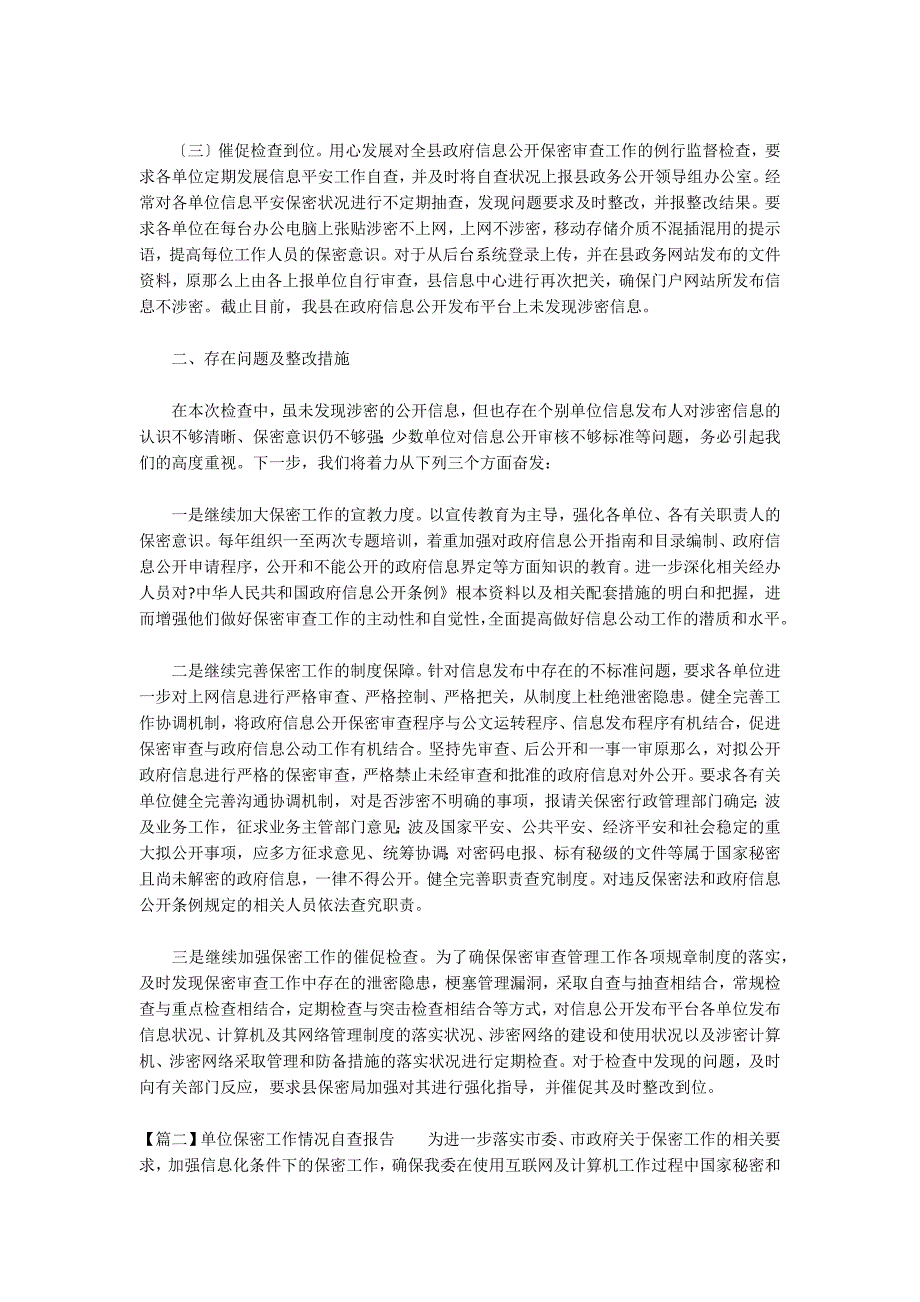 〔三〕催促检查到位。用心发展对全县政府信息公开保密审查工作的例行监督检查，要求各单位定期发展信息平安工作自查，并及时将自查状况上报县政务公开领导组办公室。经常对各单位信息平安保密状况进行不定期抽查，发现问题要求及时整改，并报整改结果。要求各单位在每台办公电脑上张贴涉密不上网，上网不涉密，移动存储介质不混插混用的提示语，提高每位工作人员的保密意识。对于从后台系统登录上传，并在县政务网站发布的文件资料，原那么上由各上报单位自行审查，县信息中心进行再次把关，确保门户网站所发布信息不涉密。截止目前，我县在政府信息公开发布平台上未发现涉密信息。

二、存在问题及整改措施

在本次检查中，虽未发现涉密的公开信息，但也存在个别单位信息发布人对涉密信息的认识不够清晰、保密意识仍不够强；少数单位对信息公开审核不够标准等问题，务必引起我们的高度重视。下一步，我们将着力从下列三个方面奋发：

一是继续加大保密工作的宣教力度。以宣传教育为主导，强化各单位、各有关职责人的保密意识。每年组织一至两次专题培训，着重加强对政府信息公开指南和目录编制、政府信息公开申请程序，公开和不能公开的政府信息界定等方面知识的教育。进一步深化相关经办人员对?中华人民共和国政府信息公开条例》根本资料以及相关配套措施的明白和把握，进而增强他们做好保密审查工作的主动性和自觉性，全面提高做好信息公动工作的潜质和水平。

二是继续完善保密工作的制度保障。针对信息发布中存在的不标准问题，要求各单位进一步对上网信息进行严格审查、严格控制、严格把关，从制度上杜绝泄密隐患。健全完善工作协调机制，将政府信息公开保密审查程序与公文运转程序、信息发布程序有机结合，促进保密审查与政府信息公动工作有机结合。坚持先审查、后公开和一事一审原那么，对拟公开政府信息进行严格的保密审查，严格禁止未经审查和批准的政府信息对外公开。要求各有关单位健全完善沟通协调机制，对是否涉密不明确的事项，报请关保密行政管理部门确定；波及业务工作，征求业务主管部门意见；波及国家平安、公共平安、经济平安和社会稳定的重大拟公开事项，应多方征求意见、统筹协调；对密码电报、标有秘级的文件等属于国家秘密且尚未解密的政府信息，一律不得公开。健全完善职责查究制度。对违反保密法和政府信息公开条例规定的相关人员依法查究职责。

三是继续加强保密工作的催促检查。为了确保保密审查管理工作各项规章制度的落实，及时发现保密审查工作中存在的泄密隐患，梗塞管理漏洞，采取自查与抽查相结合，常规检查与重点检查相结合，定期检查与突击检查相结合等方式，对信息公开发布平台各单位发布信息状况、计算机及其网络管理制度的落实状况、涉密网络的建设和使用状况以及涉密计算机、涉密网络采取管理和防备措施的落实状况进行定期检查。对于检查中发现的问题，及时向有关部门反应，要求县保密局加强对其进行强化指导，并催促其及时整改到位。

【篇二】单位保密工作情况自查报告　　为进一步落实市委、市政府关于保密工作的相关要求，加强信息化条件下的保密工作，确保我委在使用互联网及计算机工作过程中国家秘密和